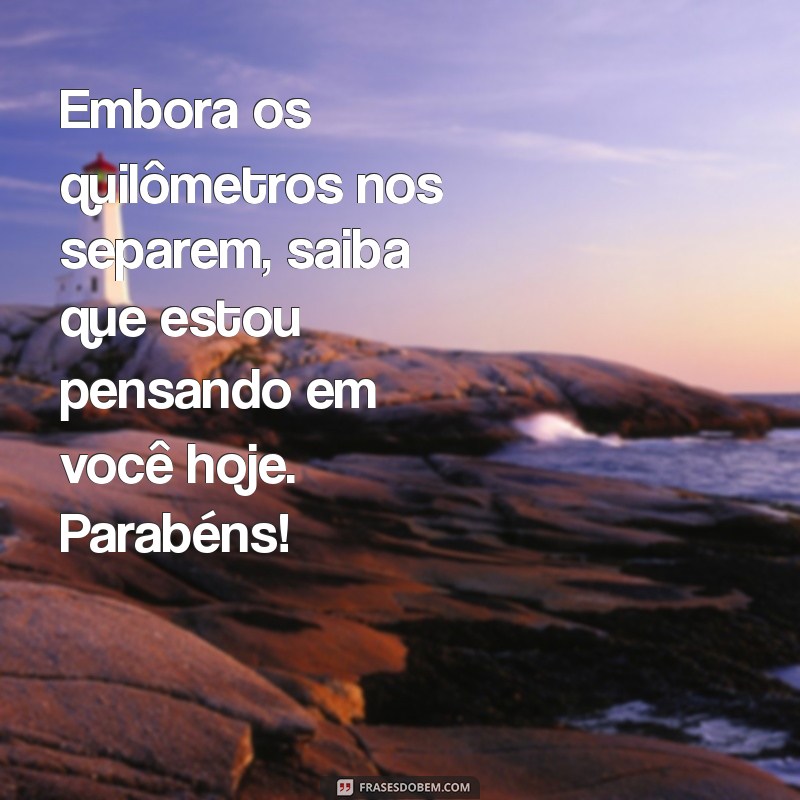 Embora os quilômetros nos separem, saiba que estou pensando em você hoje. Parabéns!

FRASESDOBEM.COM